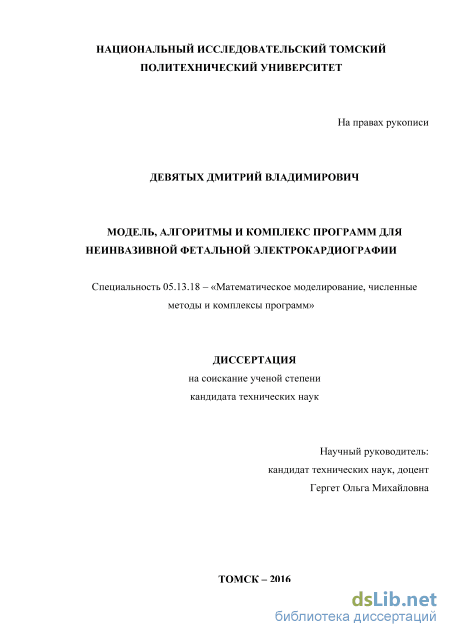 НАЦИОНАЛЬНЫЙ ИССЛЕДОВАТЕЛЬСКИЙ ТОМСКИЙ ПОЛИТЕХНИЧЕСКИЙ УНИВЕРСИТЕТ

На правах рукописи

ДЕВЯТЫХ ДМИТРИЙ ВЛАДИМИРОВИЧ

МОДЕЛЬ, АЛГОРИТМЫ И КОМПЛЕКС ПРОГРАММ ДЛЯ НЕИНВАЗИВНОЙ ФЕТАЛЬНОЙ ЭЛЕКТРОКАРДИОГРАФИИ

Специальность 05.13.18 – «Математическое моделирование, численные методы и комплексы программ»

ДИССЕРТАЦИЯ
на соискание ученой степени
кандидата технических наук

Научный руководитель:
кандидат технических наук, доцент
Гергет Ольга Михайловна

ТОМСК – 2016

dsLib.net
библиотека диссертаций